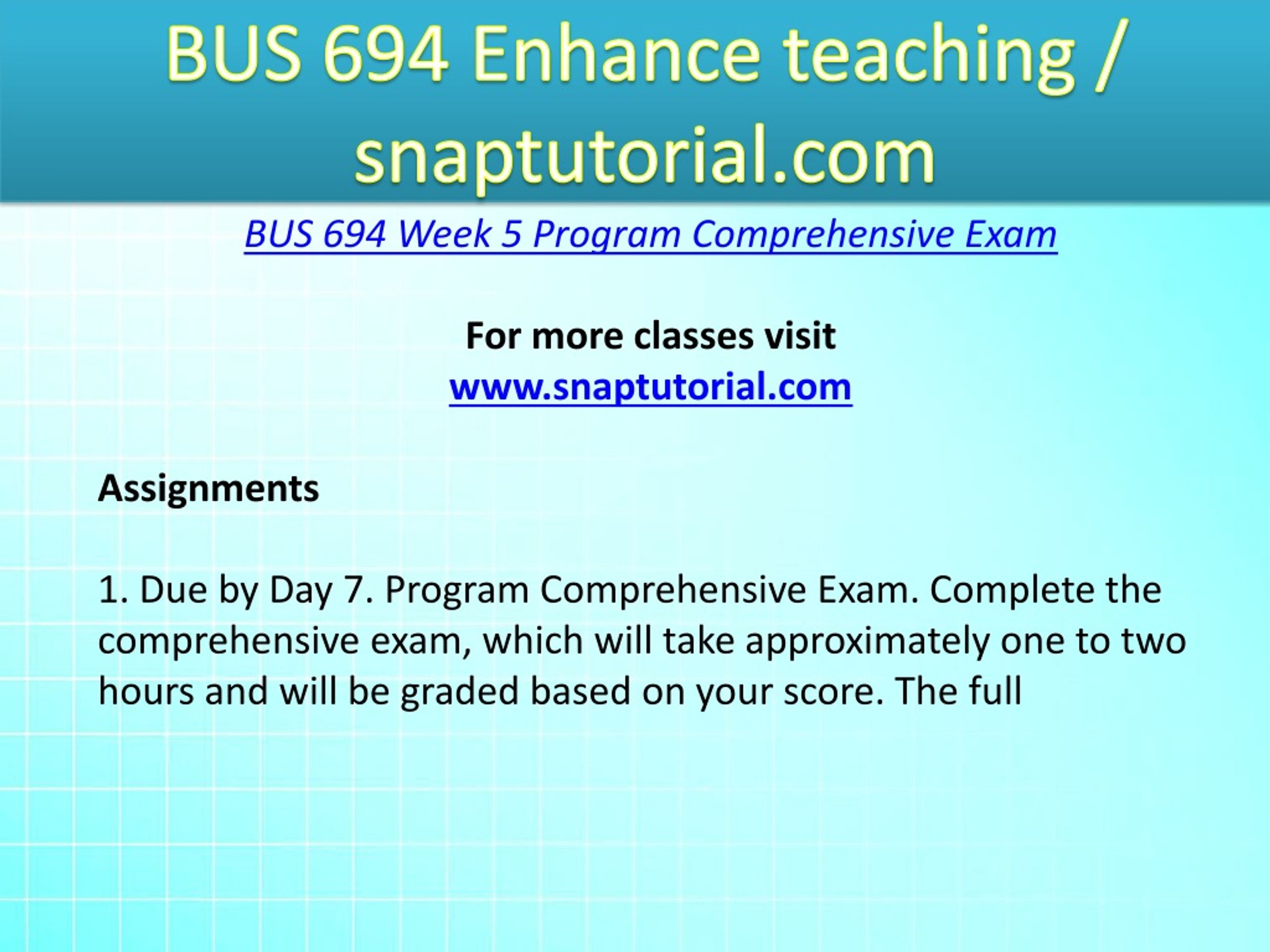 BUS 694 Enhance teaching / snaptutorial.com

BUS 694 Week 5 Program Comprehensive Exam

For more classes visit
www.snaptutorial.com

Assignments

1. Due by Day 7. Program Comprehensive Exam. Complete the comprehensive exam, which will take approximately one to two hours and will be graded based on your score. The full